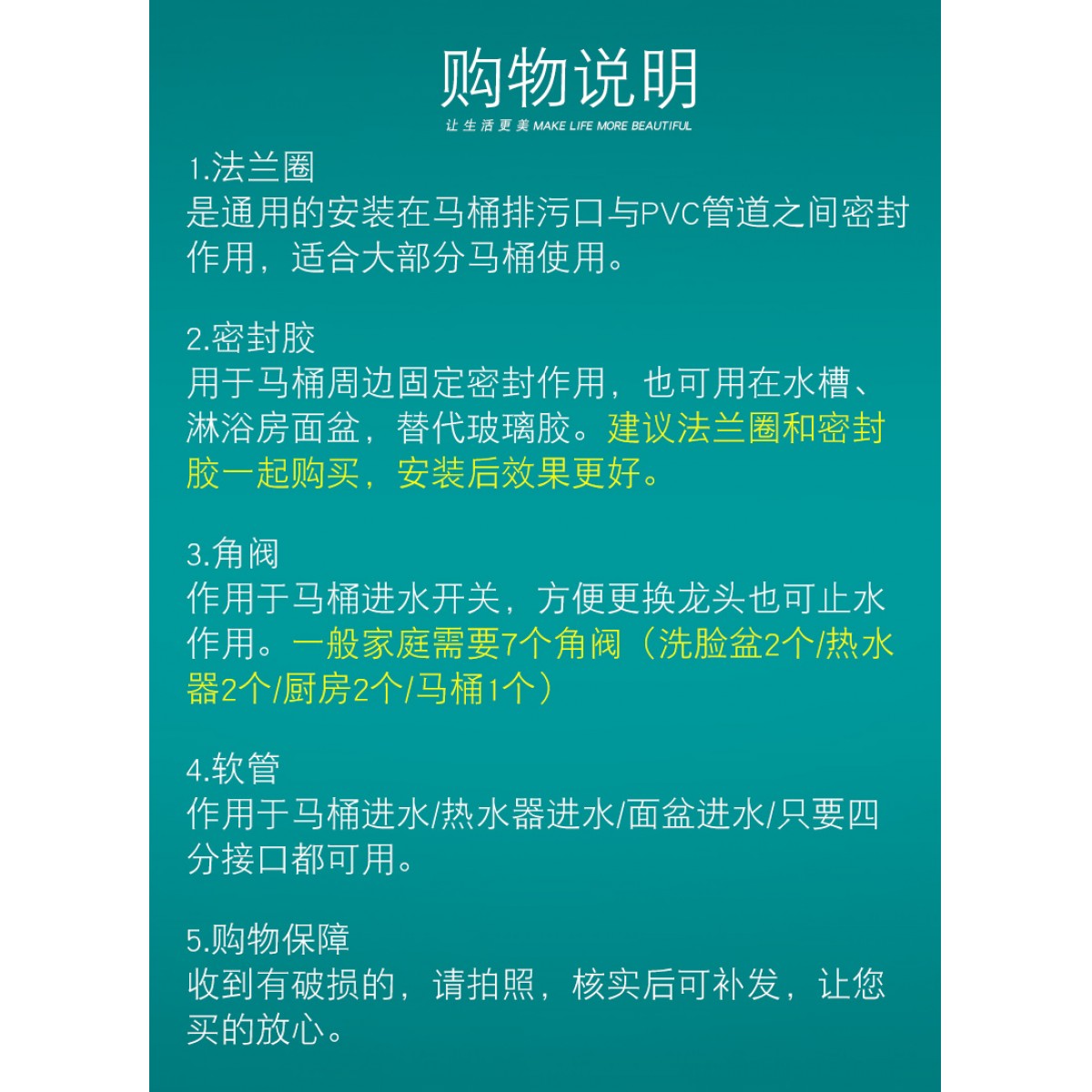 购物说明

让生活更美 MAKE LIFE MORE BEAUTIFUL

1.法兰圈
是通用的安装在马桶排污口与PVC管道之间密封作用，适合大部分马桶使用。

2.密封胶
用于马桶周边固定密封作用，也可用在水槽、淋浴房面盆，替代玻璃胶。建议法兰圈和密封胶一起购买，安装后效果更好。

3.角阀
作用于马桶进水开关，方便更换龙头也可止水作用。一般家庭需要7个角阀（洗脸盆2个/热水器2个/厨房2个/马桶1个）

4.软管
作用于马桶进水/热水器进水/面盆进水/只要四分接口都可用。

5.购物保障
收到有破损的，请拍照，核实后可补发，让您买的放心。